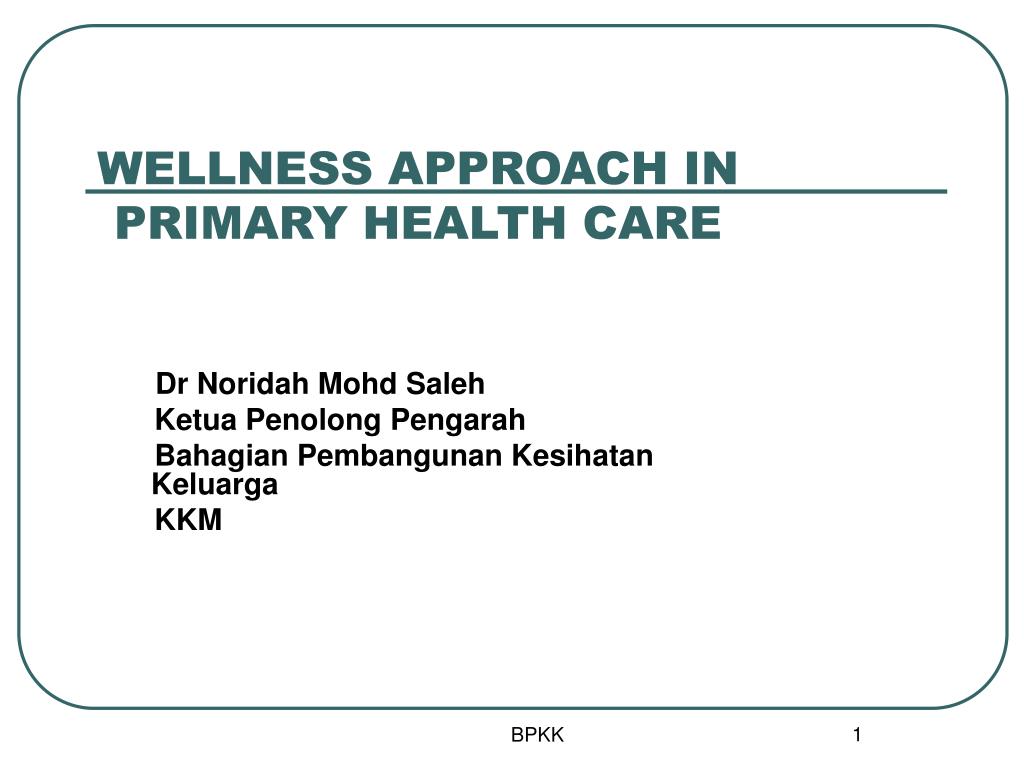 WELLNESS APPROACH IN PRIMARY HEALTH CARE

Dr Noridah Mohd Saleh
Ketua Penolong Pengarah
Bahagian Pembangunan Kesihatan Keluarga
KKM

BPKK

1